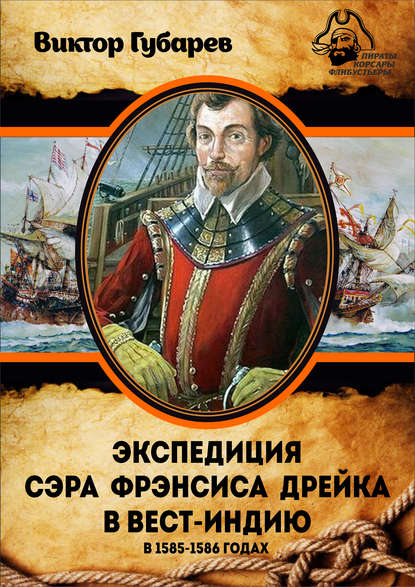 Виктор Губарев

ПИРАТЫ
КОРСАРЫ
ФЛИБУСТЬЕРЫ

ЭКСПЕДИЦИЯ
СЭРА ФРЭНСИСА ДРЕЙКА
В ВЕСТ-ИНДИЮ
В 1585-1586 ГОДАХ